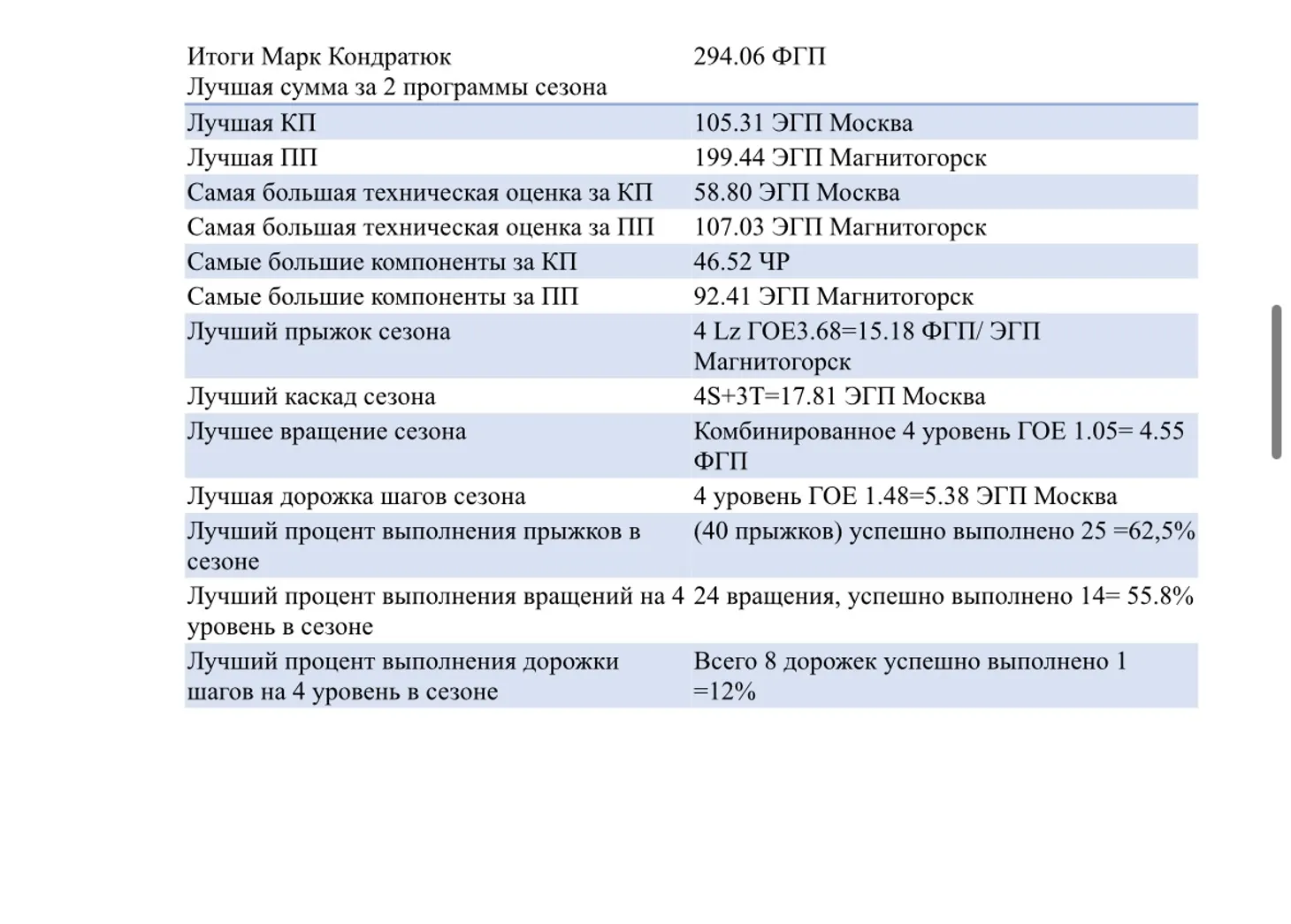 | Итоги Марк Кондратюк Лучшая сумма за 2 программы сезона | 294.06 ФГП |
|---|---|
| Лучшая КП | 105.31 ЭГП Москва |
| Лучшая ПП | 199.44 ЭГП Магнитогорск |
| Самая большая техническая оценка за КП | 58.80 ЭГП Москва |
| Самая большая техническая оценка за ПП | 107.03 ЭГП Магнитогорск |
| Самые большие компоненты за КП | 46.52 ЧР |
| Самые большие компоненты за ПП | 92.41 ЭГП Магнитогорск |
| Лучший прыжок сезона | 4 Lz ГОЕ3.68=15.18 ФГП/ ЭГП Магнитогорск |
| Лучший каскад сезона | 4S+3T=17.81 ЭГП Москва |
| Лучшее вращение сезона | Комбинированное 4 уровень ГОЕ 1.05= 4.55 ФГП |
| Лучшая дорожка шагов сезона | 4 уровень ГОЕ 1.48=5.38 ЭГП Москва |
| Лучший процент выполнения прыжков в сезоне | (40 прыжков) успешно выполнено 25 =62,5% |
| Лучший процент выполнения вращений на 4 уровень в сезоне | 24 вращения, успешно выполнено 14= 55.8% |
| Лучший процент выполнения дорожки шагов на 4 уровень в сезоне | Всего 8 дорожек успешно выполнено 1 =12% |